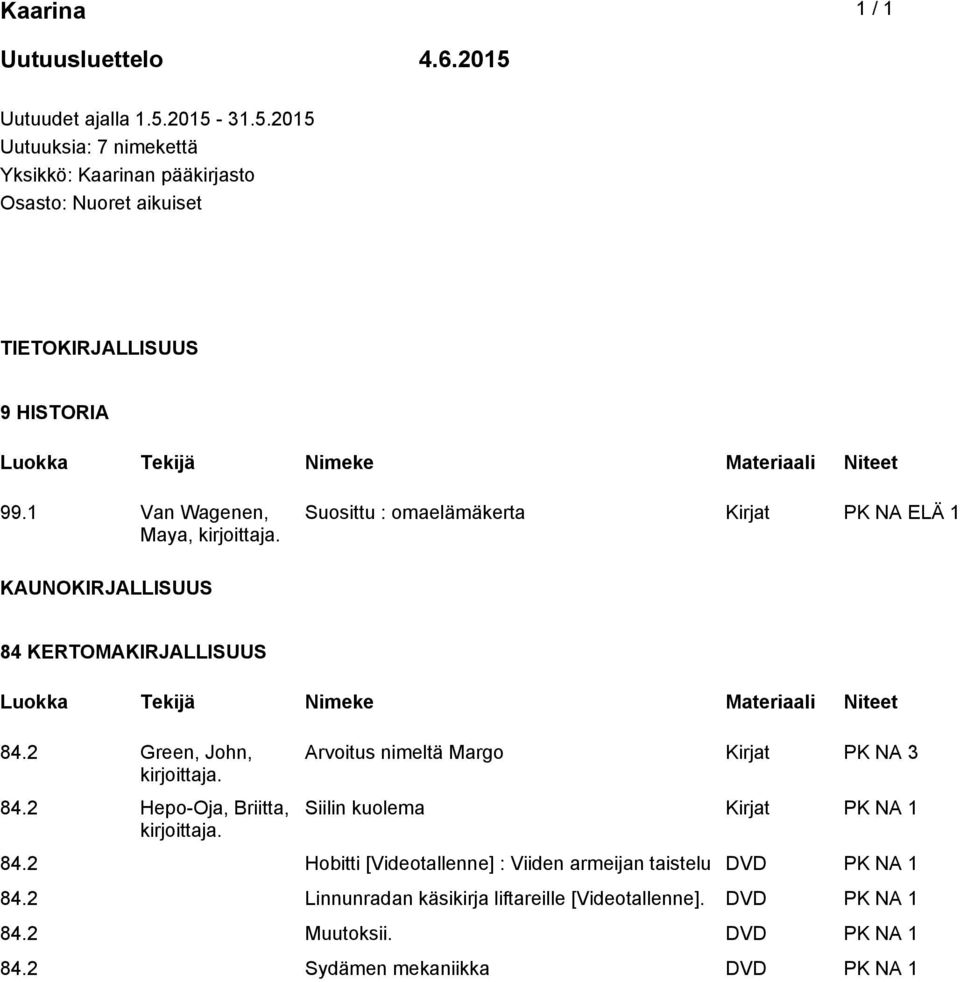 Kaarina 1 / 1

Uutuusluettelo 4.6.2015

Uutuudet ajalla 1.5.2015 - 31.5.2015
Uutuuksia: 7 nimekettä
Yksikkö: Kaarinan pääkirjasto
Osasto: Nuoret aikuiset

TIETOKIRJALLISUUS

9 HISTORIA

| Luokka | Tekijä | Nimeke | Materiaali | Niteet |
|---|---|---|---|---|
| 99.1 | Van Wagenen, Maya, kirjoittaja. | Suosittu : omaelämäkerta | Kirjat | PK NA ELÄ 1 |

KAUNOKIRJALLISUUS

84 KERTOMAKIRJALLISUUS

| Luokka | Tekijä | Nimeke | Materiaali | Niteet |
|---|---|---|---|---|
| 84.2 | Green, John, kirjoittaja. | Arvoitus nimeltä Margo | Kirjat | PK NA 3 |
| 84.2 | Hepo-Oja, Briitta, kirjoittaja. | Siilin kuolema | Kirjat | PK NA 1 |
| 84.2 | | Hobitti [Videotallenne] : Viiden armeijan taistelu | DVD | PK NA 1 |
| 84.2 | | Linnunradan käsikirja liftareille [Videotallenne]. | DVD | PK NA 1 |
| 84.2 | | Muutoksii. | DVD | PK NA 1 |
| 84.2 | | Sydämen mekaniikka | DVD | PK NA 1 |